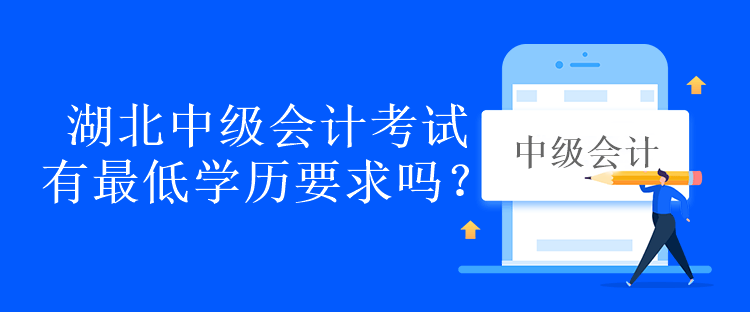 湖北中级会计考试
有最低学历要求吗？

中级会计